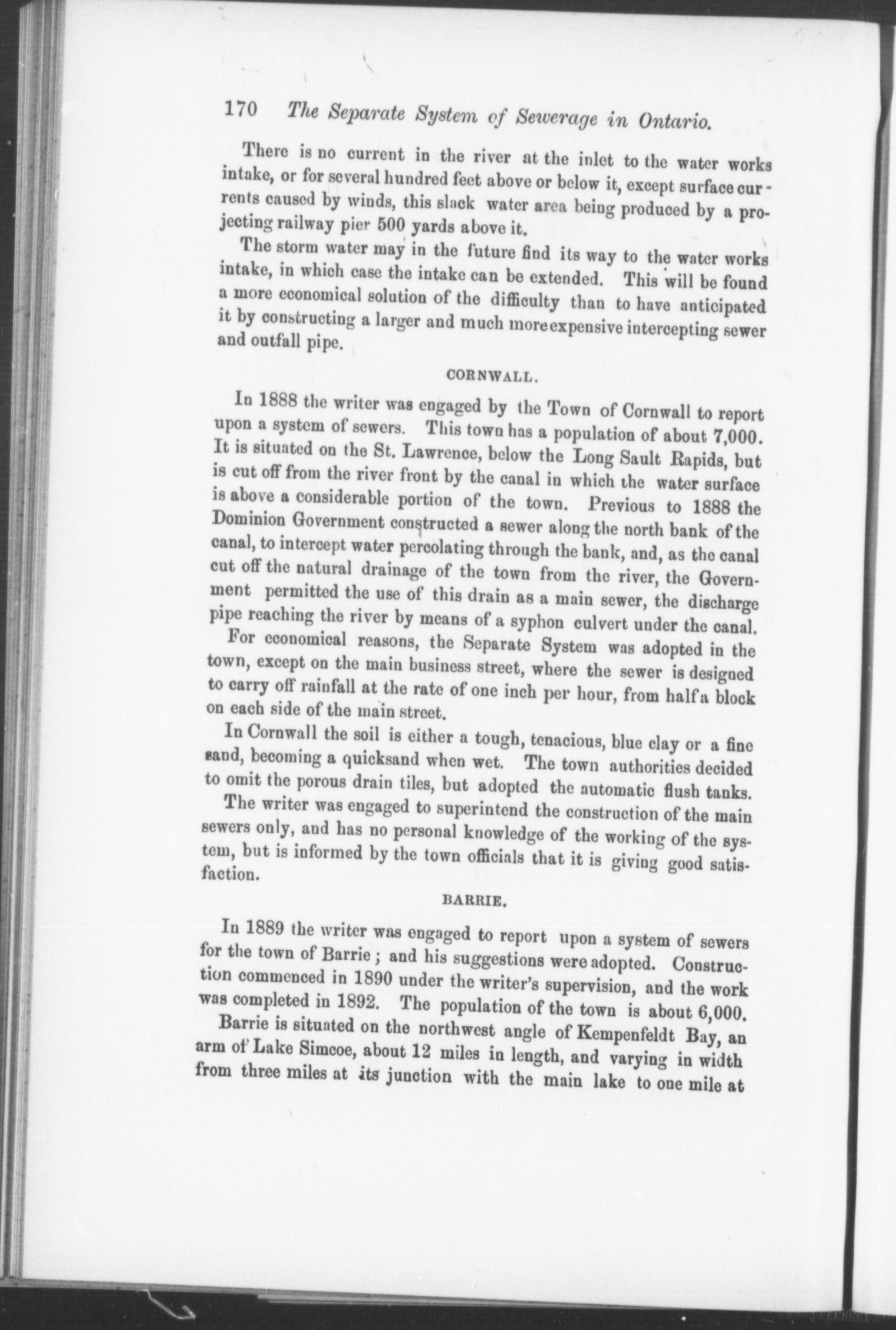 170 The Separate System of Sewerage in Ontario.

There is no current in the river at the inlet to the water works intake, or for several hundred feet above or below it, except surface currents caused by winds, this slack water area being produced by a projecting railway pier 500 yards above it.

The storm water may in the future find its way to the water works intake, in which case the intake can be extended. This will be found a more economical solution of the difficulty than to have anticipated it by constructing a larger and much more expensive intercepting sewer and outfall pipe.

CORNWALL.

In 1888 the writer was engaged by the Town of Cornwall to report upon a system of sewers. This town has a population of about 7,000. It is situated on the St. Lawrence, below the Long Sault Rapids, but is cut off from the river front by the canal in which the water surface is above a considerable portion of the town. Previous to 1888 the Dominion Government constructed a sewer along the north bank of the canal, to intercept water percolating through the bank, and, as the canal cut off the natural drainage of the town from the river, the Government permitted the use of this drain as a main sewer, the discharge pipe reaching the river by means of a syphon culvert under the canal.

For economical reasons, the Separate System was adopted in the town, except on the main business street, where the sewer is designed to carry off rainfall at the rate of one inch per hour, from half a block on each side of the main street.

In Cornwall the soil is either a tough, tenacious, blue clay or a fine sand, becoming a quicksand when wet. The town authorities decided to omit the porous drain tiles, but adopted the automatic flush tanks.

The writer was engaged to superintend the construction of the main sewers only, and has no personal knowledge of the working of the system, but is informed by the town officials that it is giving good satisfaction.

BARRIE.

In 1889 the writer was engaged to report upon a system of sewers for the town of Barrie; and his suggestions were adopted. Construction commenced in 1890 under the writer's supervision, and the work was completed in 1892. The population of the town is about 6,000.

Barrie is situated on the northwest angle of Kempenfeldt Bay, an arm of Lake Simcoe, about 12 miles in length, and varying in width from three miles at its junction with the main lake to one mile at